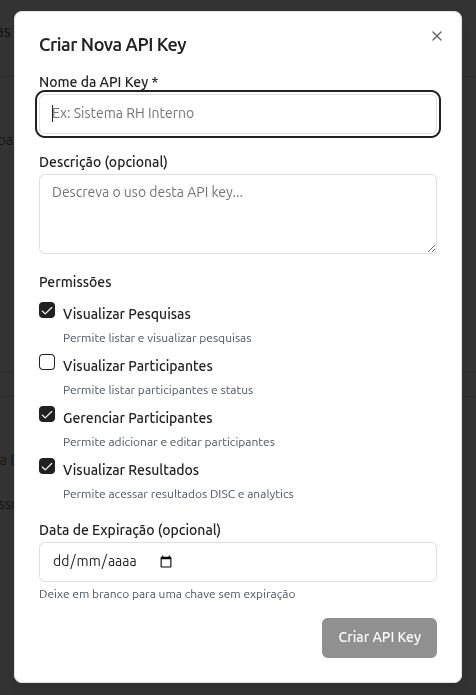 Criar Nova API Key

×

Nome da API Key *

Ex: Sistema RH Interno

Descrição (opcional)

Descreva o uso desta API key...

Permissões

Visualizar Pesquisas
Permite listar e visualizar pesquisas

Visualizar Participantes
Permite listar participantes e status

Gerenciar Participantes
Permite adicionar e editar participantes

Visualizar Resultados
Permite acessar resultados DISC e analytics

Data de Expiração (opcional)

dd/mm/aaaa

Deixe em branco para uma chave sem expiração

Criar API Key